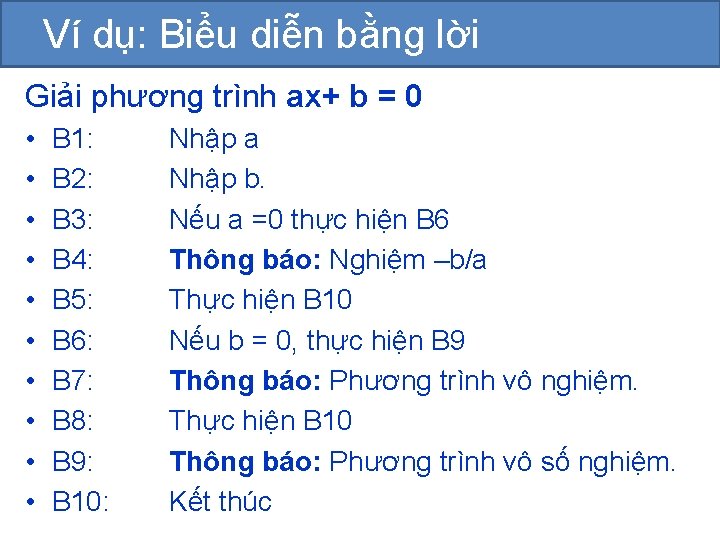 Ví dụ: Biểu diễn bằng lời

Giải phương trình ax+ b = 0

• B1: Nhập a
• B2: Nhập b.
• B3: Nếu a =0 thực hiện B6
• B4: Thông báo: Nghiệm –b/a
• B5: Thực hiện B10
• B6: Nếu b = 0, thực hiện B9
• B7: Thông báo: Phương trình vô nghiệm.
• B8: Thực hiện B10
• B9: Thông báo: Phương trình vô số nghiệm.
• B10: Kết thúc